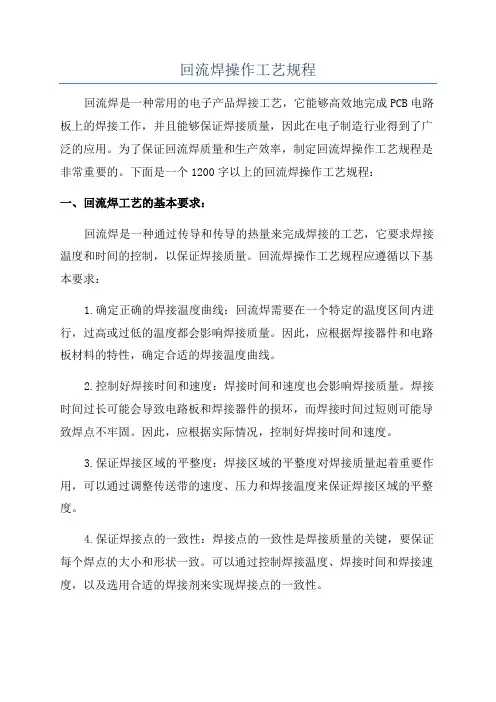 回流焊操作工艺规程

回流焊是一种常用的电子产品焊接工艺，它能够高效地完成PCB电路板上的焊接工作，并且能够保证焊接质量，因此在电子制造行业得到了广泛的应用。为了保证回流焊质量和生产效率，制定回流焊操作工艺规程是非常重要的。下面是一个1200字以上的回流焊操作工艺规程：

一、回流焊工艺的基本要求：

回流焊是一种通过传导和传导的热量来完成焊接的工艺，它要求焊接温度和时间的控制，以保证焊接质量。回流焊操作工艺规程应遵循以下基本要求：

1.确定正确的焊接温度曲线：回流焊需要在一个特定的温度区间内进行，过高或过低的温度都会影响焊接质量。因此，应根据焊接器件和电路板材料的特性，确定合适的焊接温度曲线。

2.控制好焊接时间和速度：焊接时间和速度也会影响焊接质量。焊接时间过长可能会导致电路板和焊接器件的损坏，而焊接时间过短则可能导致焊点不牢固。因此，应根据实际情况，控制好焊接时间和速度。

3.保证焊接区域的平整度：焊接区域的平整度对焊接质量起着重要作用，可以通过调整传送带的速度、压力和焊接温度来保证焊接区域的平整度。

4.保证焊接点的一致性：焊接点的一致性是焊接质量的关键，要保证每个焊点的大小和形状一致。可以通过控制焊接温度、焊接时间和焊接速度，以及选用合适的焊接剂来实现焊接点的一致性。